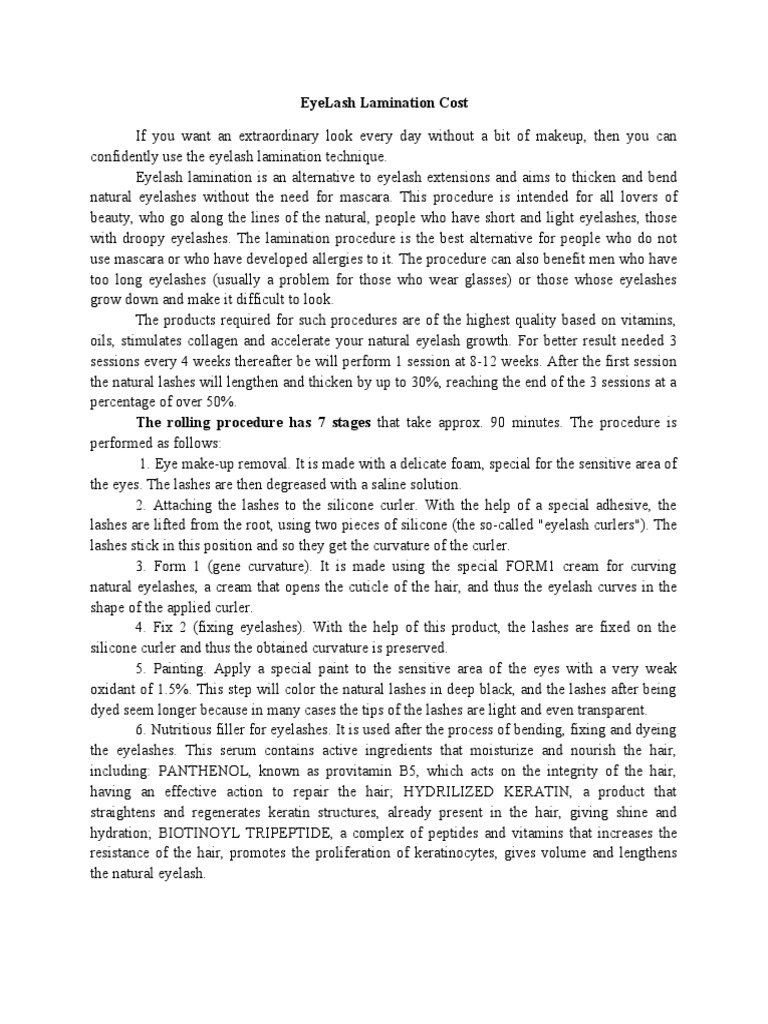 EyeLash Lamination Cost

If you want an extraordinary look every day without a bit of makeup, then you can confidently use the eyelash lamination technique.

Eyelash lamination is an alternative to eyelash extensions and aims to thicken and bend natural eyelashes without the need for mascara. This procedure is intended for all lovers of beauty, who go along the lines of the natural, people who have short and light eyelashes, those with droopy eyelashes. The lamination procedure is the best alternative for people who do not use mascara or who have developed allergies to it. The procedure can also benefit men who have too long eyelashes (usually a problem for those who wear glasses) or those whose eyelashes grow down and make it difficult to look.

The products required for such procedures are of the highest quality based on vitamins, oils, stimulates collagen and accelerate your natural eyelash growth. For better result needed 3 sessions every 4 weeks thereafter be will perform 1 session at 8-12 weeks. After the first session the natural lashes will lengthen and thicken by up to 30%, reaching the end of the 3 sessions at a percentage of over 50%.

The rolling procedure has 7 stages that take approx. 90 minutes. The procedure is performed as follows:

1. Eye make-up removal. It is made with a delicate foam, special for the sensitive area of the eyes. The lashes are then degreased with a saline solution.

2. Attaching the lashes to the silicone curler. With the help of a special adhesive, the lashes are lifted from the root, using two pieces of silicone (the so-called "eyelash curlers"). The lashes stick in this position and so they get the curvature of the curler.

3. Form 1 (gene curvature). It is made using the special FORM1 cream for curving natural eyelashes, a cream that opens the cuticle of the hair, and thus the eyelash curves in the shape of the applied curler.

4. Fix 2 (fixing eyelashes). With the help of this product, the lashes are fixed on the silicone curler and thus the obtained curvature is preserved.

5. Painting. Apply a special paint to the sensitive area of the eyes with a very weak oxidant of 1.5%. This step will color the natural lashes in deep black, and the lashes after being dyed seem longer because in many cases the tips of the lashes are light and even transparent.

6. Nutritious filler for eyelashes. It is used after the process of bending, fixing and dyeing the eyelashes. This serum contains active ingredients that moisturize and nourish the hair, including: PANTHENOL, known as provitamin B5, which acts on the integrity of the hair, having an effective action to repair the hair; HYDRILIZED KERATIN, a product that straightens and regenerates keratin structures, already present in the hair, giving shine and hydration; BIOTINOYL TRIPEPTIDE, a complex of peptides and vitamins that increases the resistance of the hair, promotes the proliferation of keratinocytes, gives volume and lengthens the natural eyelash.